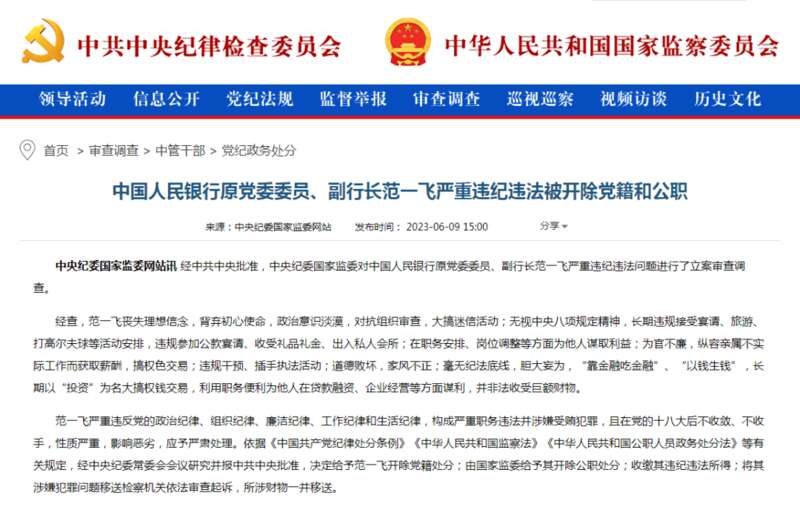 中共中央纪律检查委员会 中华人民共和国国家监察委员会

领导活动 信息公开 党纪法规 监督举报 审查调查 巡视巡察 视频访谈 历史文化

首页 > 审查调查 > 中管干部 > 党纪政务处分

中国人民银行原党委委员、副行长范一飞严重违纪违法被开除党籍和公职

来源：中央纪委国家监委网站 发布时间：2023-06-09 15:00 分享

中央纪委国家监委网站讯 经中共中央批准，中央纪委国家监委对中国人民银行原党委委员、副行长范一飞严重违纪违法问题进行了立案审查调查。

经查，范一飞丧失理想信念，背弃初心使命，政治意识淡漠，对抗组织审查，大搞迷信活动；无视中央八项规定精神，长期违规接受宴请、旅游、打高尔夫球等活动安排，违规参加公款宴请、收受礼品礼金、出入私人会所；在职务安排、岗位调整等方面为他人谋取利益；为官不廉，纵容亲属不实际工作而获取薪酬，搞权色交易；违规干预、插手执法活动；道德败坏，家风不正；毫无纪法底线，胆大妄为，"靠金融吃金融"、"以钱生钱"，长期以"投资"为名大搞权钱交易，利用职务便利为他人在贷款融资、企业经营等方面谋利，并非法收受巨额财物。

范一飞严重违反党的政治纪律、组织纪律、廉洁纪律、工作纪律和生活纪律，构成严重职务违法并涉嫌受贿犯罪，且在党的十八大后不收敛、不收手，性质严重，影响恶劣，应予严肃处理。依据《中国共产党纪律处分条例》《中华人民共和国监察法》《中华人民共和国公职人员政务处分法》等有关规定，经中央纪委常委会会议研究并报中共中央批准，决定给予范一飞开除党籍处分；由国家监委给予其开除公职处分；收缴其违纪违法所得；将其涉嫌犯罪问题移送检察机关依法审查起诉，所涉财物一并移送。